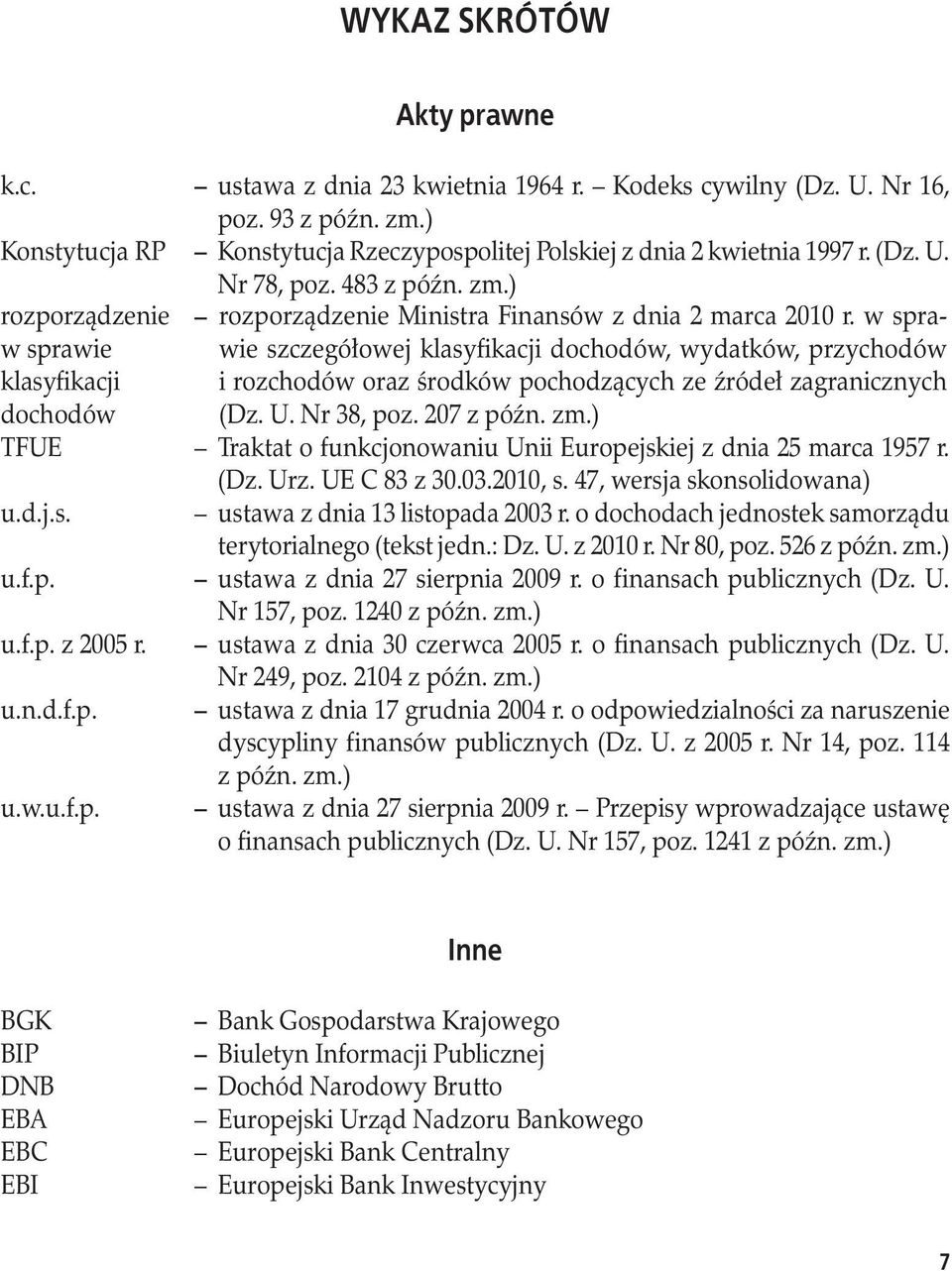 WYKAZ SKRÓTÓW

Akty prawne

k.c. – ustawa z dnia 23 kwietnia 1964 r. – Kodeks cywilny (Dz. U. Nr 16, poz. 93 z późn. zm.)
Konstytucja RP – Konstytucja Rzeczypospolitej Polskiej z dnia 2 kwietnia 1997 r. (Dz. U. Nr 78, poz. 483 z późn. zm.)
rozporządzenie w sprawie klasyfikacji dochodów – rozporządzenie Ministra Finansów z dnia 2 marca 2010 r. w sprawie szczegółowej klasyfikacji dochodów, wydatków, przychodów i rozchodów oraz środków pochodzących ze źródeł zagranicznych (Dz. U. Nr 38, poz. 207 z późn. zm.)
TFUE – Traktat o funkcjonowaniu Unii Europejskiej z dnia 25 marca 1957 r. (Dz. Urz. UE C 83 z 30.03.2010, s. 47, wersja skonsolidowana)
u.d.j.s. – ustawa z dnia 13 listopada 2003 r. o dochodach jednostek samorządu terytorialnego (tekst jedn.: Dz. U. z 2010 r. Nr 80, poz. 526 z późn. zm.)
u.f.p. – ustawa z dnia 27 sierpnia 2009 r. o finansach publicznych (Dz. U. Nr 157, poz. 1240 z późn. zm.)
u.f.p. z 2005 r. – ustawa z dnia 30 czerwca 2005 r. o finansach publicznych (Dz. U. Nr 249, poz. 2104 z późn. zm.)
u.n.d.f.p. – ustawa z dnia 17 grudnia 2004 r. o odpowiedzialności za naruszenie dyscypliny finansów publicznych (Dz. U. z 2005 r. Nr 14, poz. 114 z późn. zm.)
u.w.u.f.p. – ustawa z dnia 27 sierpnia 2009 r. – Przepisy wprowadzające ustawę o finansach publicznych (Dz. U. Nr 157, poz. 1241 z późn. zm.)

Inne

BGK – Bank Gospodarstwa Krajowego
BIP – Biuletyn Informacji Publicznej
DNB – Dochód Narodowy Brutto
EBA – Europejski Urząd Nadzoru Bankowego
EBC – Europejski Bank Centralny
EBI – Europejski Bank Inwestycyjny

7